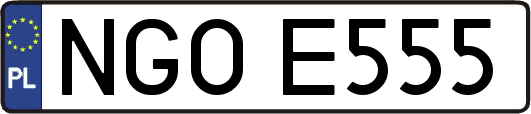 PL

NGO E555